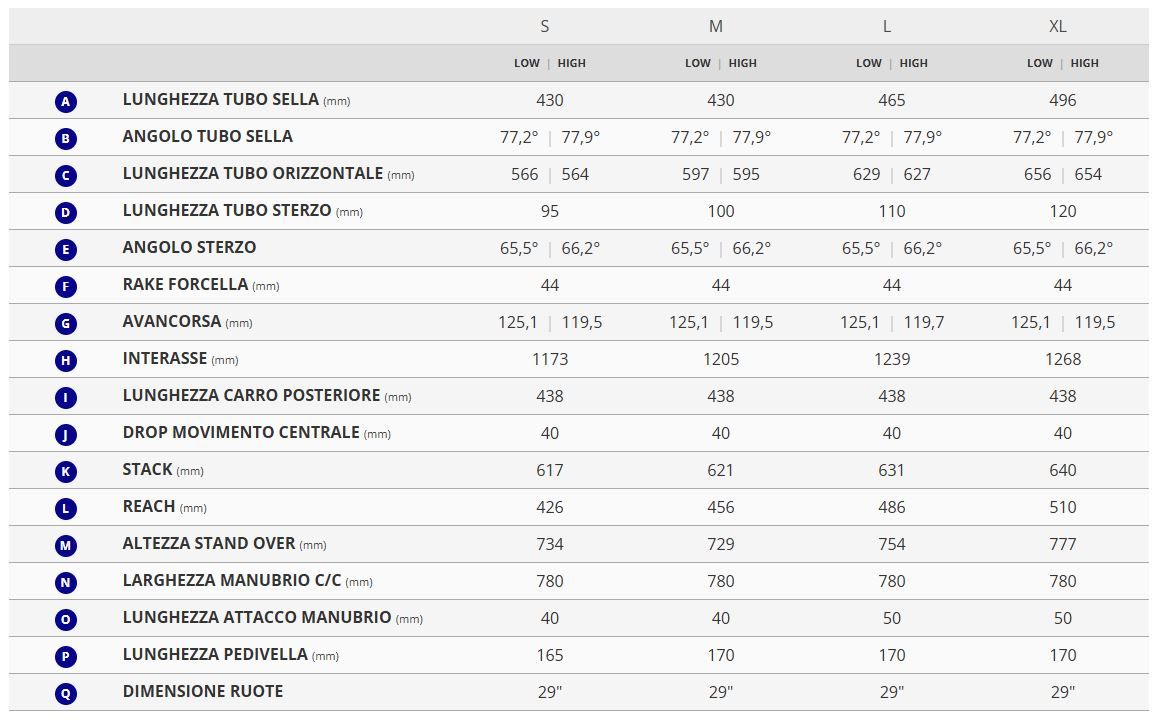 | | | S | M | L | XL |
|---|---|---|---|---|---|
| | | LOW \| HIGH | LOW \| HIGH | LOW \| HIGH | LOW \| HIGH |
| A | LUNGHEZZA TUBO SELLA (mm) | 430 | 430 | 465 | 496 |
| B | ANGOLO TUBO SELLA | 77,2° \| 77,9° | 77,2° \| 77,9° | 77,2° \| 77,9° | 77,2° \| 77,9° |
| C | LUNGHEZZA TUBO ORIZZONTALE (mm) | 566 \| 564 | 597 \| 595 | 629 \| 627 | 656 \| 654 |
| D | LUNGHEZZA TUBO STERZO (mm) | 95 | 100 | 110 | 120 |
| E | ANGOLO STERZO | 65,5° \| 66,2° | 65,5° \| 66,2° | 65,5° \| 66,2° | 65,5° \| 66,2° |
| F | RAKE FORCELLA (mm) | 44 | 44 | 44 | 44 |
| G | AVANCORSA (mm) | 125,1 \| 119,5 | 125,1 \| 119,5 | 125,1 \| 119,7 | 125,1 \| 119,5 |
| H | INTERASSE (mm) | 1173 | 1205 | 1239 | 1268 |
| I | LUNGHEZZA CARRO POSTERIORE (mm) | 438 | 438 | 438 | 438 |
| J | DROP MOVIMENTO CENTRALE (mm) | 40 | 40 | 40 | 40 |
| K | STACK (mm) | 617 | 621 | 631 | 640 |
| L | REACH (mm) | 426 | 456 | 486 | 510 |
| M | ALTEZZA STAND OVER (mm) | 734 | 729 | 754 | 777 |
| N | LARGHEZZA MANUBRIO C/C (mm) | 780 | 780 | 780 | 780 |
| O | LUNGHEZZA ATTACCO MANUBRIO (mm) | 40 | 40 | 50 | 50 |
| P | LUNGHEZZA PEDIVELLA (mm) | 165 | 170 | 170 | 170 |
| Q | DIMENSIONE RUOTE | 29" | 29" | 29" | 29" |